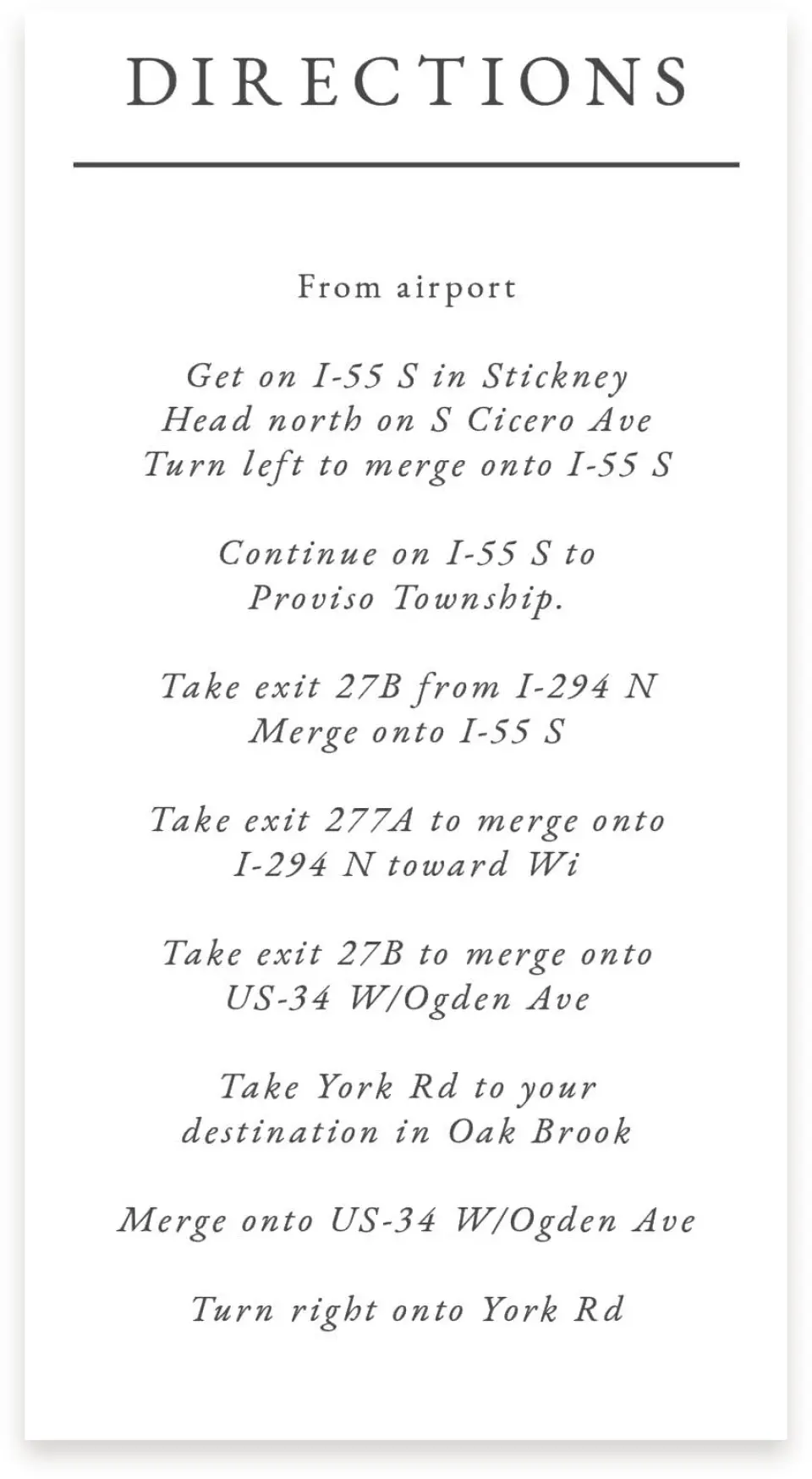 DIRECTIONS

From airport

Get on I-55 S in Stickney
Head north on S Cicero Ave
Turn left to merge onto I-55 S

Continue on I-55 S to
Proviso Township.

Take exit 27B from I-294 N
Merge onto I-55 S

Take exit 277A to merge onto
I-294 N toward Wi

Take exit 27B to merge onto
US-34 W/Ogden Ave

Take York Rd to your
destination in Oak Brook

Merge onto US-34 W/Ogden Ave

Turn right onto York Rd